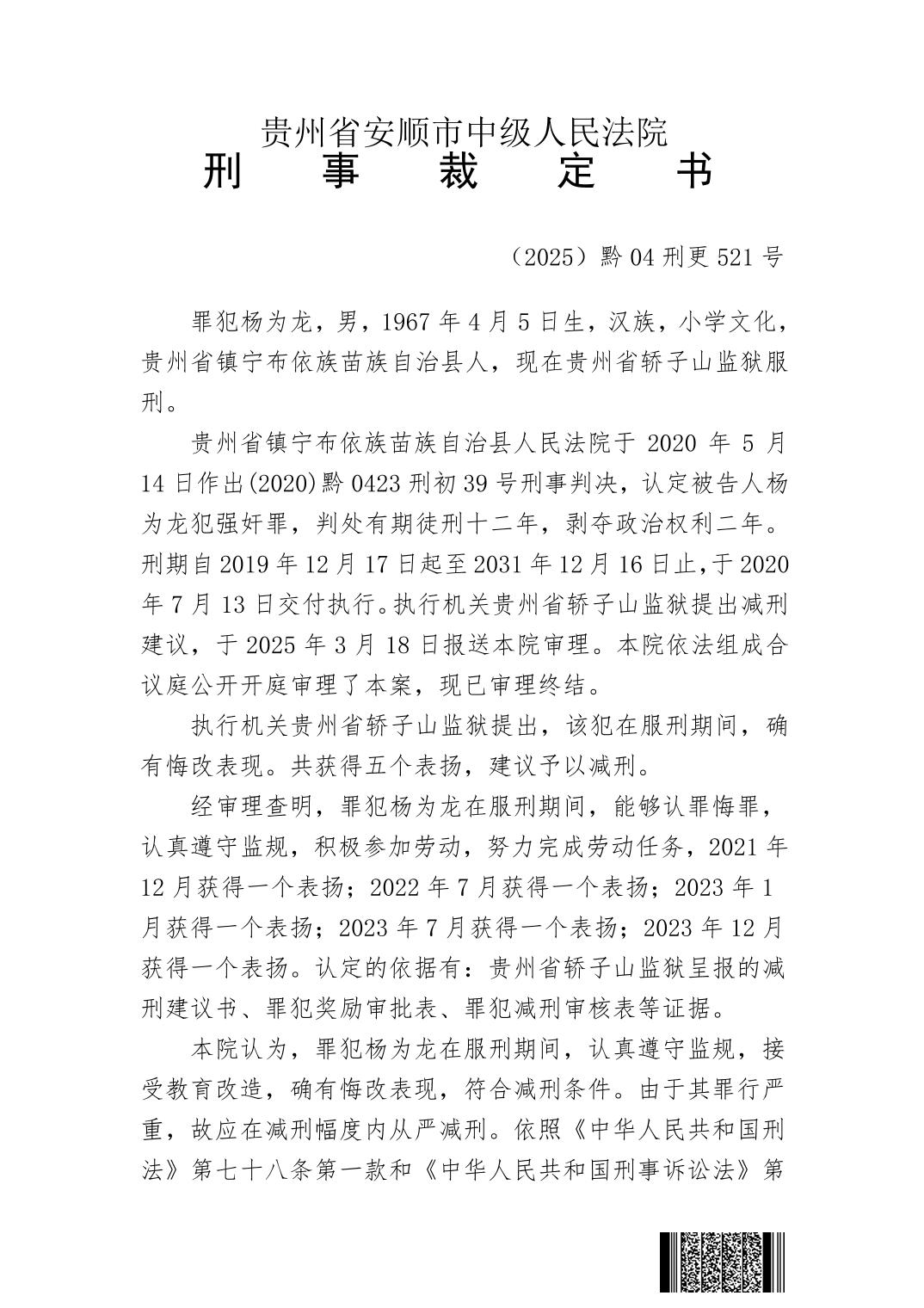 贵州省安顺市中级人民法院
刑　事　裁　定　书

（2025）黔04刑更521号

罪犯杨为龙，男，1967年4月5日生，汉族，小学文化，贵州省镇宁布依族苗族自治县人，现在贵州省轿子山监狱服刑。

贵州省镇宁布依族苗族自治县人民法院于2020年5月14日作出(2020)黔0423刑初39号刑事判决，认定被告人杨为龙犯强奸罪，判处有期徒刑十二年，剥夺政治权利二年。刑期自2019年12月17日起至2031年12月16日止，于2020年7月13日交付执行。执行机关贵州省轿子山监狱提出减刑建议，于2025年3月18日报送本院审理。本院依法组成合议庭公开开庭审理了本案，现已审理终结。

执行机关贵州省轿子山监狱提出，该犯在服刑期间，确有悔改表现。共获得五个表扬，建议予以减刑。

经审理查明，罪犯杨为龙在服刑期间，能够认罪悔罪，认真遵守监规，积极参加劳动，努力完成劳动任务，2021年12月获得一个表扬；2022年7月获得一个表扬；2023年1月获得一个表扬；2023年7月获得一个表扬；2023年12月获得一个表扬。认定的依据有：贵州省轿子山监狱呈报的减刑建议书、罪犯奖励审批表、罪犯减刑审核表等证据。

本院认为，罪犯杨为龙在服刑期间，认真遵守监规，接受教育改造，确有悔改表现，符合减刑条件。由于其罪行严重，故应在减刑幅度内从严减刑。依照《中华人民共和国刑法》第七十八条第一款和《中华人民共和国刑事诉讼法》第